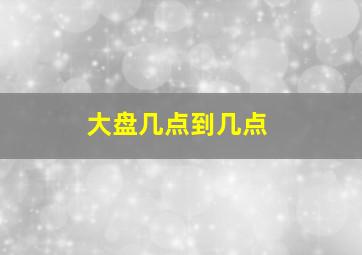 大盘几点到几点